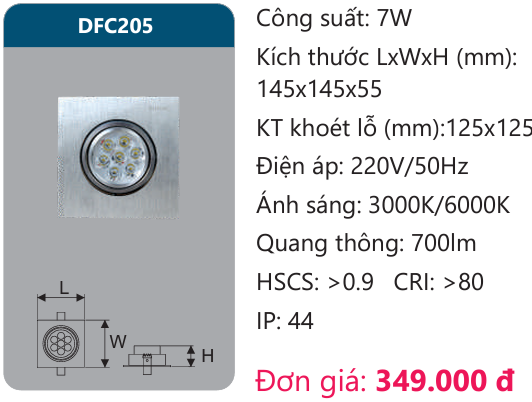 DFC205

L

W

H

Công suất: 7W

Kích thước LxWxH (mm): 145x145x55

KT khoét lỗ (mm):125x125

Điện áp: 220V/50Hz

Ánh sáng: 3000K/6000K

Quang thông: 700lm

HSCS: >0.9 CRI: >80

IP: 44

Đơn giá: 349.000 đ